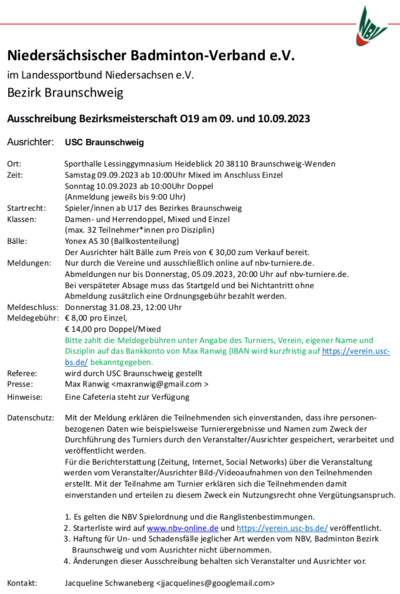 NBV

Niedersächsischer Badminton-Verband e.V.

im Landessportbund Niedersachsen e.V.

Bezirk Braunschweig

Ausschreibung Bezirksmeisterschaft O19 am 09. und 10.09.2023

Ausrichter: USC Braunschweig

Ort: Sporthalle Lessinggymnasium Heideblick 20 38110 Braunschweig-Wenden

Zeit: Samstag 09.09.2023 ab 10:00Uhr Mixed im Anschluss Einzel
Sonntag 10.09.2023 ab 10:00Uhr Doppel
(Anmeldung jeweils bis 9:00 Uhr)

Startrecht: Spieler/innen ab U17 des Bezirkes Braunschweig

Klassen: Damen- und Herrendoppel, Mixed und Einzel
(max. 32 Teilnehmer*innen pro Disziplin)

Bälle: Yonex AS 30 (Ballkostenteilung)
Der Ausrichter hält Bälle zum Preis von € 30,00 zum Verkauf bereit.

Meldungen: Nur durch die Vereine und ausschließlich online auf nbv-turniere.de.
Abmeldungen nur bis Donnerstag, 05.09.2023, 20:00 Uhr auf nbv-turniere.de.
Bei verspäteter Absage muss das Startgeld und bei Nichtantritt ohne Abmeldung zusätzlich eine Ordnungsgebühr bezahlt werden.

Meldeschluss: Donnerstag 31.08.23, 12:00 Uhr

Meldegebühr: € 8,00 pro Einzel,
€ 14,00 pro Doppel/Mixed
Bitte zahlt die Meldegebühren unter Angabe des Turniers, Verein, eigener Name und Disziplin auf das Bankkonto von Max Ranwig (IBAN wird kurzfristig auf https://verein.usc-bs.de/ bekanntgegeben.

Referee: wird durch USC Braunschweig gestellt

Presse: Max Ranwig <maxranwig@gmail.com >

Hinweise: Eine Cafeteria steht zur Verfügung

Datenschutz: Mit der Meldung erklären die Teilnehmenden sich einverstanden, dass ihre personenbezogenen Daten wie beispielsweise Turnierergebnisse und Namen zum Zweck der Durchführung des Turniers durch den Veranstalter/Ausrichter gespeichert, verarbeitet und veröffentlicht werden.
Für die Berichterstattung (Zeitung, Internet, Social Networks) über die Veranstaltung werden vom Veranstalter/Ausrichter Bild-/Videoaufnahmen von den Teilnehmenden erstellt. Mit der Teilnahme am Turnier erklären sich die Teilnehmenden damit einverstanden und erteilen zu diesem Zweck ein Nutzungsrecht ohne Vergütungsanspruch.

1. Es gelten die NBV Spielordnung und die Ranglistenbestimmungen.
2. Starterliste wird auf www.nbv-online.de und https://verein.usc-bs.de/ veröffentlicht.
3. Haftung für Un- und Schadensfälle jeglicher Art werden vom NBV, Badminton Bezirk Braunschweig und vom Ausrichter nicht übernommen.
4. Änderungen dieser Ausschreibung behalten sich Veranstalter und Ausrichter vor.

Kontakt: Jacqueline Schwaneberg <jjacquelines@googlemail.com>